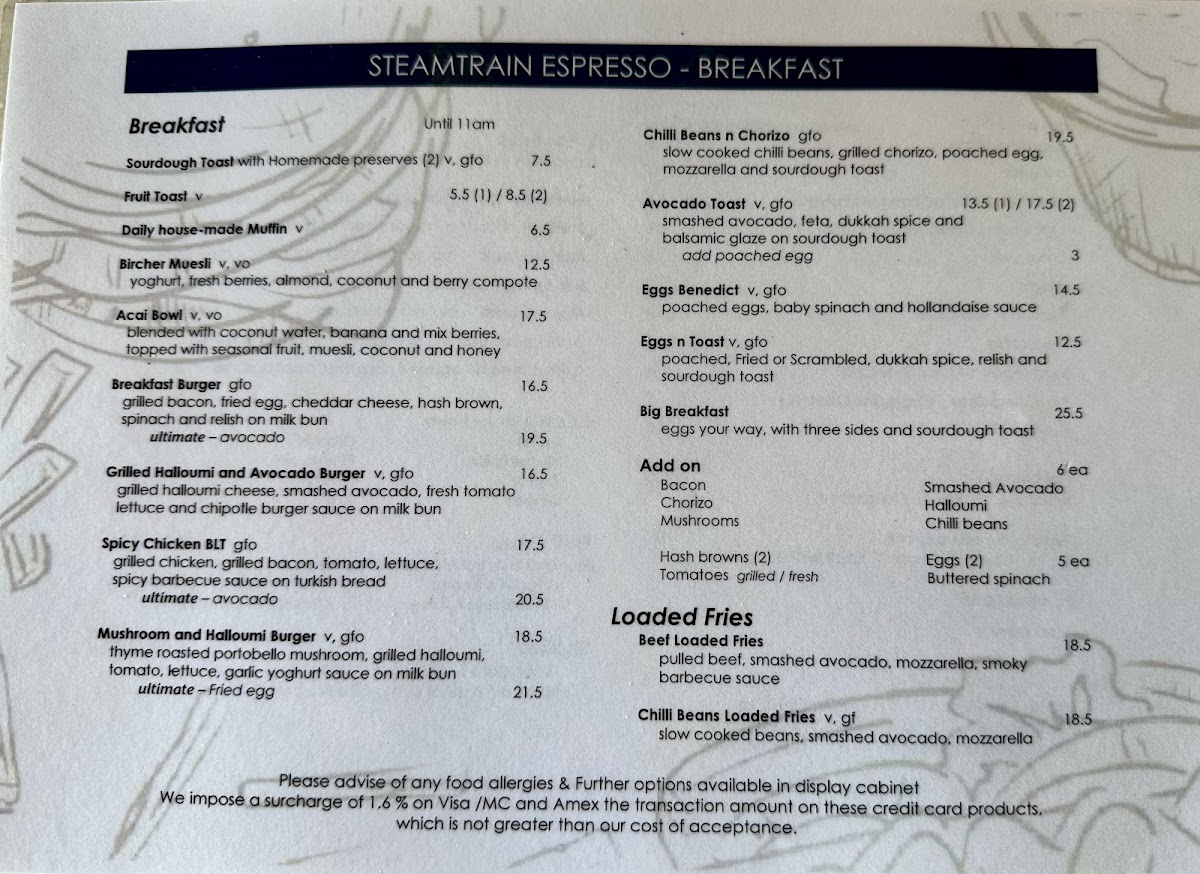 STEAMTRAIN ESPRESSO - BREAKFAST

Breakfast
Until 11am

Sourdough Toast with Homemade preserves (2) v, gfo 7.5

Fruit Toast v 5.5 (1) / 8.5 (2)

Daily house-made Muffin v 6.5

Bircher Muesli v, vo 12.5
yoghurt, fresh berries, almond, coconut and berry compote

Acai Bowl v, vo 17.5
blended with coconut water, banana and mix berries, topped with seasonal fruit, muesli, coconut and honey

Breakfast Burger gfo 16.5
grilled bacon, fried egg, cheddar cheese, hash brown, spinach and relish on milk bun
ultimate – avocado 19.5

Grilled Halloumi and Avocado Burger v, gfo 16.5
grilled halloumi cheese, smashed avocado, fresh tomato lettuce and chipotle burger sauce on milk bun

Spicy Chicken BLT gfo 17.5
grilled chicken, grilled bacon, tomato, lettuce, spicy barbecue sauce on turkish bread
ultimate – avocado 20.5

Mushroom and Halloumi Burger v, gfo 18.5
thyme roasted portobello mushroom, grilled halloumi, tomato, lettuce, garlic yoghurt sauce on milk bun
ultimate – Fried egg 21.5

Chilli Beans n Chorizo gfo 19.5
slow cooked chilli beans, grilled chorizo, poached egg, mozzarella and sourdough toast

Avocado Toast v, gfo 13.5 (1) / 17.5 (2)
smashed avocado, feta, dukkah spice and balsamic glaze on sourdough toast
add poached egg 3

Eggs Benedict v, gfo 14.5
poached eggs, baby spinach and hollandaise sauce

Eggs n Toast v, gfo 12.5
poached, Fried or Scrambled, dukkah spice, relish and sourdough toast

Big Breakfast 25.5
eggs your way, with three sides and sourdough toast

Add on 6 ea
Bacon
Chorizo
Mushrooms
Smashed Avocado
Halloumi
Chilli beans

Hash browns (2)
Tomatoes grilled / fresh
Eggs (2) 5 ea
Buttered spinach

Loaded Fries
Beef Loaded Fries 18.5
pulled beef, smashed avocado, mozzarella, smoky barbecue sauce

Chilli Beans Loaded Fries v, gf 18.5
slow cooked beans, smashed avocado, mozzarella

Please advise of any food allergies & Further options available in display cabinet
We impose a surcharge of 1.6 % on Visa /MC and Amex the transaction amount on these credit card products, which is not greater than our cost of acceptance.